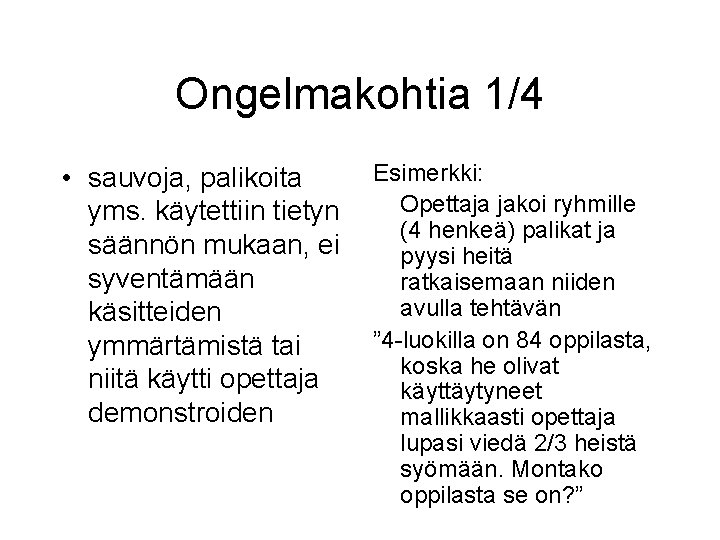 Ongelmakohtia 1/4

• sauvoja, palikoita yms. käytettiin tietyn säännön mukaan, ei syventämään käsitteiden ymmärtämistä tai niitä käytti opettaja demonstroiden

Esimerkki:

Opettaja jakoi ryhmille (4 henkeä) palikat ja pyysi heitä ratkaisemaan niiden avulla tehtävän

"4-luokilla on 84 oppilasta, koska he olivat käyttäytyneet mallikkaasti opettaja lupasi viedä 2/3 heistä syömään. Montako oppilasta se on?"